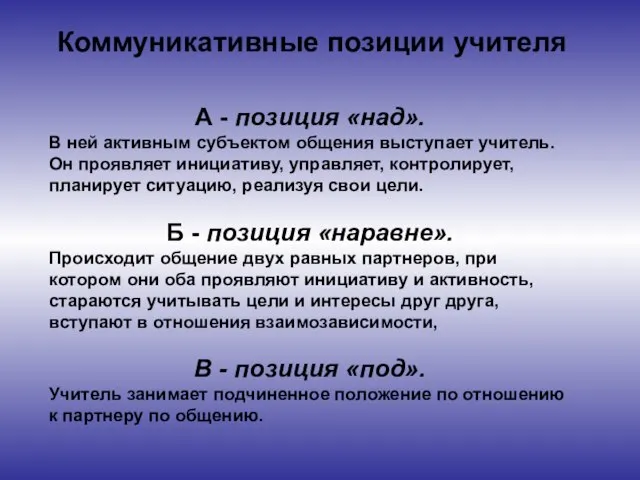 Коммуникативные позиции учителя

А - позиция «над».
В ней активным субъектом общения выступает учитель. Он проявляет инициативу, управляет, контролирует, планирует ситуацию, реализуя свои цели.

Б - позиция «наравне».
Происходит общение двух равных партнеров, при котором они оба проявляют инициативу и активность, стараются учитывать цели и интересы друг друга, вступают в отношения взаимозависимости,

В - позиция «под».
Учитель занимает подчиненное положение по отношению к партнеру по общению.